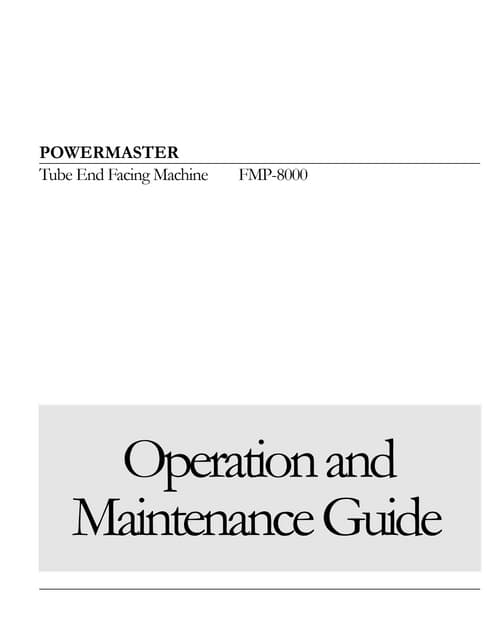 POWERMASTER

Tube End Facing Machine FMP-8000

Operation and Maintenance Guide